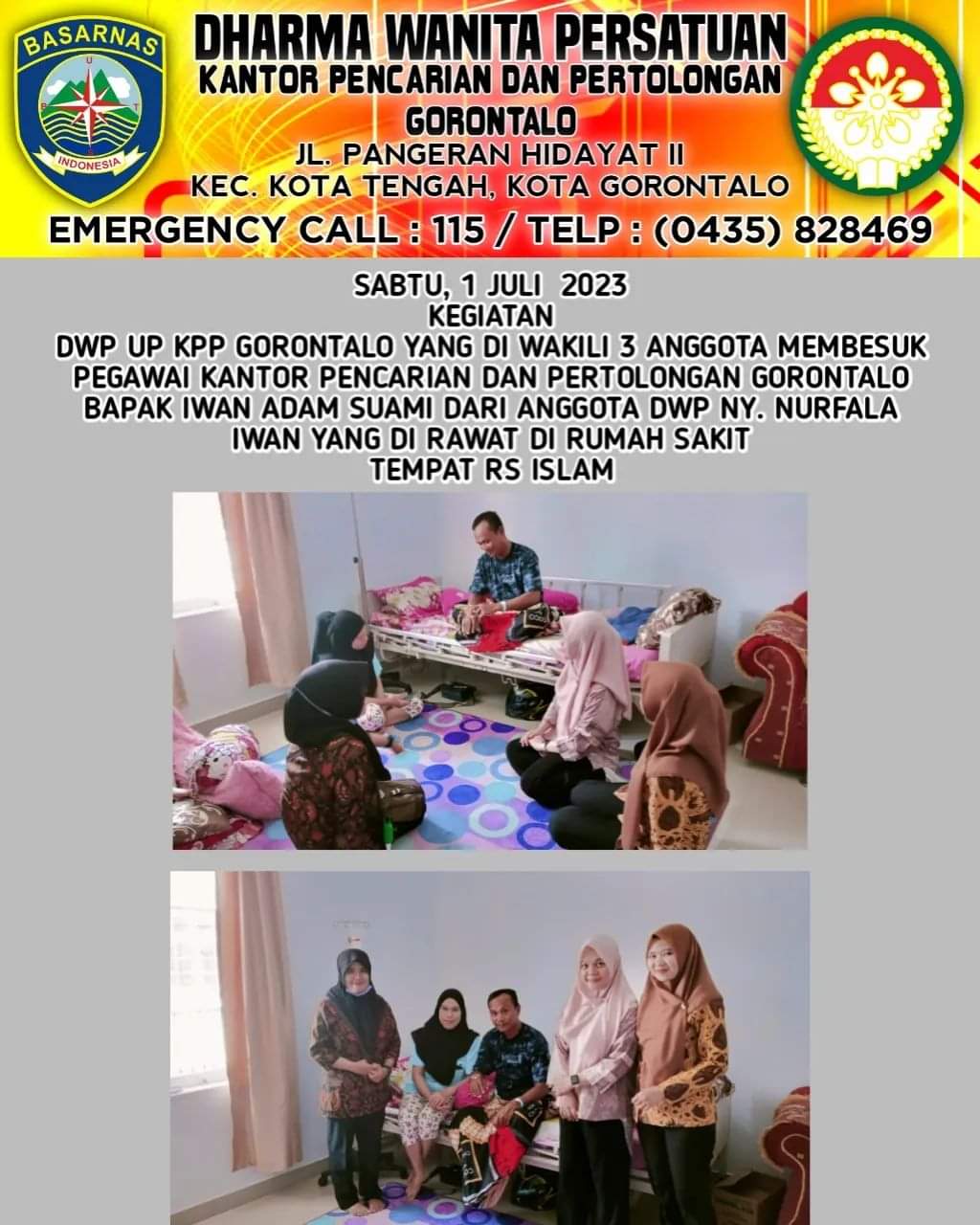 BASARNAS
INDONESIA

DHARMA WANITA PERSATUAN
KANTOR PENCARIAN DAN PERTOLONGAN
GORONTALO
JL. PANGERAN HIDAYAT II
KEC. KOTA TENGAH, KOTA GORONTALO
EMERGENCY CALL : 115 / TELP : (0435) 828469

SABTU, 1 JULI 2023
KEGIATAN
DWP UP KPP GORONTALO YANG DI WAKILI 3 ANGGOTA MEMBESUK PEGAWAI KANTOR PENCARIAN DAN PERTOLONGAN GORONTALO BAPAK IWAN ADAM SUAMI DARI ANGGOTA DWP NY. NURFALA IWAN YANG DI RAWAT DI RUMAH SAKIT
TEMPAT RS ISLAM